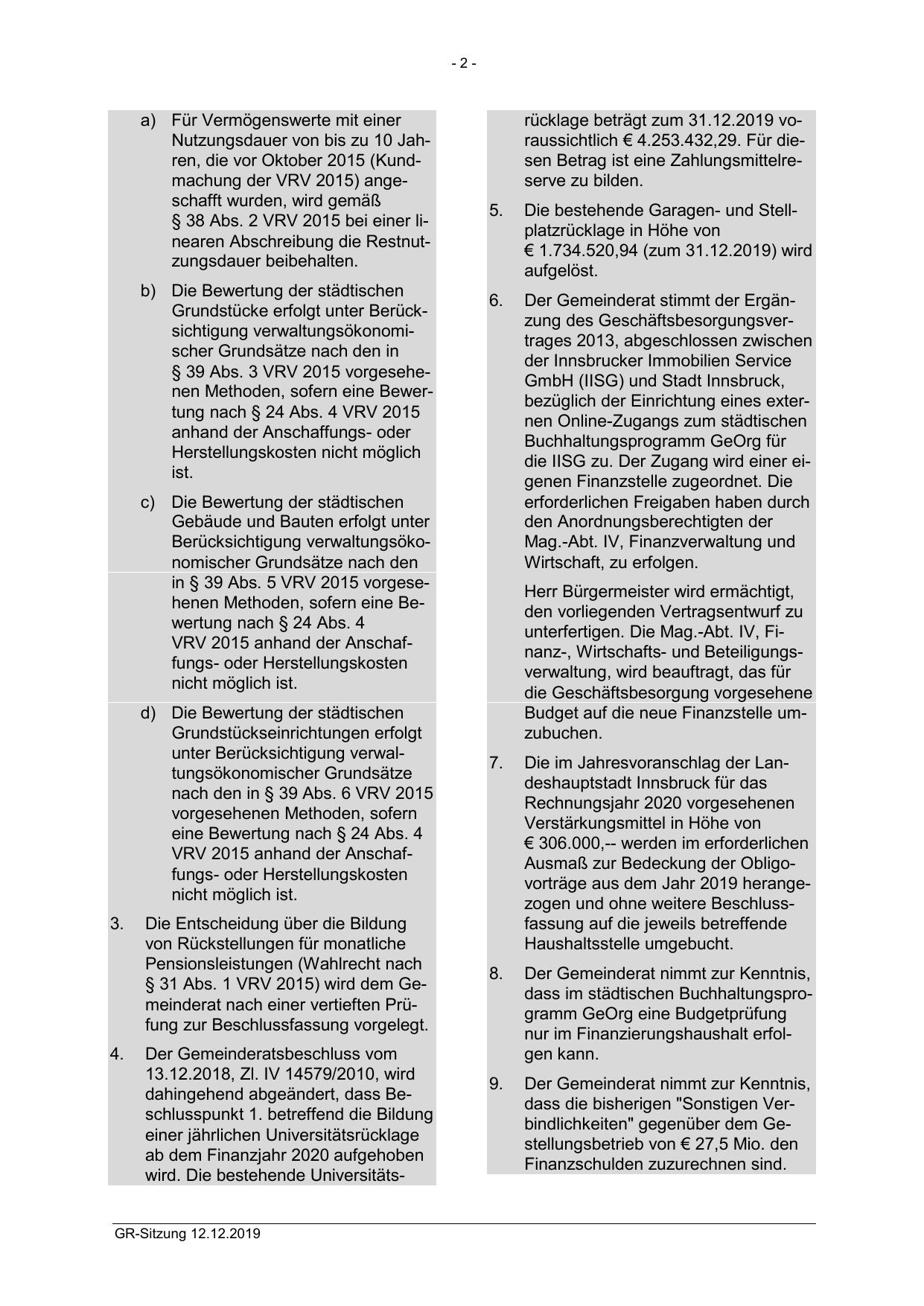 - 2 -

a) Für Vermögenswerte mit einer Nutzungsdauer von bis zu 10 Jahren, die vor Oktober 2015 (Kundmachung der VRV 2015) angeschafft wurden, wird gemäß § 38 Abs. 2 VRV 2015 bei einer linearen Abschreibung die Restnutzungsdauer beibehalten.

b) Die Bewertung der städtischen Grundstücke erfolgt unter Berücksichtigung verwaltungsökonomischer Grundsätze nach den in § 39 Abs. 3 VRV 2015 vorgesehenen Methoden, sofern eine Bewertung nach § 24 Abs. 4 VRV 2015 anhand der Anschaffungs- oder Herstellungskosten nicht möglich ist.

c) Die Bewertung der städtischen Gebäude und Bauten erfolgt unter Berücksichtigung verwaltungsökonomischer Grundsätze nach den in § 39 Abs. 5 VRV 2015 vorgesehenen Methoden, sofern eine Bewertung nach § 24 Abs. 4 VRV 2015 anhand der Anschaffungs- oder Herstellungskosten nicht möglich ist.

d) Die Bewertung der städtischen Grundstückseinrichtungen erfolgt unter Berücksichtigung verwaltungsökonomischer Grundsätze nach den in § 39 Abs. 6 VRV 2015 vorgesehenen Methoden, sofern eine Bewertung nach § 24 Abs. 4 VRV 2015 anhand der Anschaffungs- oder Herstellungskosten nicht möglich ist.

3. Die Entscheidung über die Bildung von Rückstellungen für monatliche Pensionsleistungen (Wahlrecht nach § 31 Abs. 1 VRV 2015) wird dem Gemeinderat nach einer vertieften Prüfung zur Beschlussfassung vorgelegt.

4. Der Gemeinderatsbeschluss vom 13.12.2018, Zl. IV 14579/2010, wird dahingehend abgeändert, dass Beschlusspunkt 1. betreffend die Bildung einer jährlichen Universitätsrücklage ab dem Finanzjahr 2020 aufgehoben wird. Die bestehende Universitätsrücklage beträgt zum 31.12.2019 voraussichtlich € 4.253.432,29. Für diesen Betrag ist eine Zahlungsmittelreserve zu bilden.

5. Die bestehende Garagen- und Stellplatzrücklage in Höhe von € 1.734.520,94 (zum 31.12.2019) wird aufgelöst.

6. Der Gemeinderat stimmt der Ergänzung des Geschäftsbesorgungsvertrages 2013, abgeschlossen zwischen der Innsbrucker Immobilien Service GmbH (IISG) und Stadt Innsbruck, bezüglich der Einrichtung eines externen Online-Zugangs zum städtischen Buchhaltungsprogramm GeOrg für die IISG zu. Der Zugang wird einer eigenen Finanzstelle zugeordnet. Die erforderlichen Freigaben haben durch den Anordnungsberechtigten der Mag.-Abt. IV, Finanzverwaltung und Wirtschaft, zu erfolgen.

Herr Bürgermeister wird ermächtigt, den vorliegenden Vertragsentwurf zu unterfertigen. Die Mag.-Abt. IV, Finanz-, Wirtschafts- und Beteiligungsverwaltung, wird beauftragt, das für die Geschäftsbesorgung vorgesehene Budget auf die neue Finanzstelle umzubuchen.

7. Die im Jahresvoranschlag der Landeshauptstadt Innsbruck für das Rechnungsjahr 2020 vorgesehenen Verstärkungsmittel in Höhe von € 306.000,-- werden im erforderlichen Ausmaß zur Bedeckung der Obligovorträge aus dem Jahr 2019 herangezogen und ohne weitere Beschlussfassung auf die jeweils betreffende Haushaltsstelle umgebucht.

8. Der Gemeinderat nimmt zur Kenntnis, dass im städtischen Buchhaltungsprogramm GeOrg eine Budgetprüfung nur im Finanzierungshaushalt erfolgen kann.

9. Der Gemeinderat nimmt zur Kenntnis, dass die bisherigen "Sonstigen Verbindlichkeiten" gegenüber dem Gestellungsbetrieb von € 27,5 Mio. den Finanzschulden zuzurechnen sind.

GR-Sitzung 12.12.2019